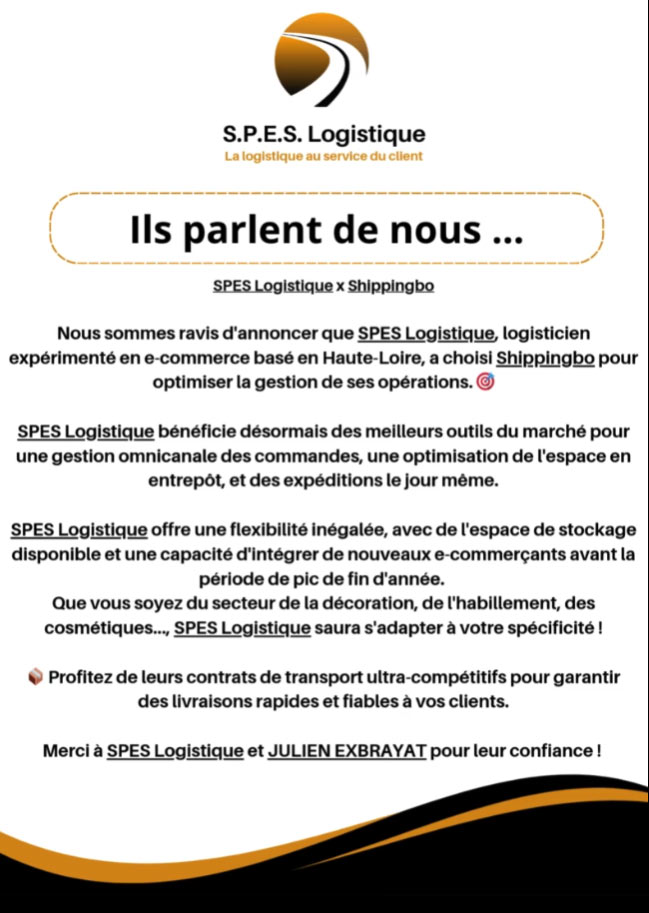 S.P.E.S. Logistique
La logistique au service du client

Ils parlent de nous ...

SPES Logistique x Shippingbo

Nous sommes ravis d'annoncer que SPES Logistique, logisticien expérimenté en e-commerce basé en Haute-Loire, a choisi Shippingbo pour optimiser la gestion de ses opérations. 🎯

SPES Logistique bénéficie désormais des meilleurs outils du marché pour une gestion omnicanale des commandes, une optimisation de l'espace en entrepôt, et des expéditions le jour même.

SPES Logistique offre une flexibilité inégalée, avec de l'espace de stockage disponible et une capacité d'intégrer de nouveaux e-commerçants avant la période de pic de fin d'année.
Que vous soyez du secteur de la décoration, de l'habillement, des cosmétiques..., SPES Logistique saura s'adapter à votre spécificité !

📦 Profitez de leurs contrats de transport ultra-compétitifs pour garantir des livraisons rapides et fiables à vos clients.

Merci à SPES Logistique et JULIEN EXBRAYAT pour leur confiance !